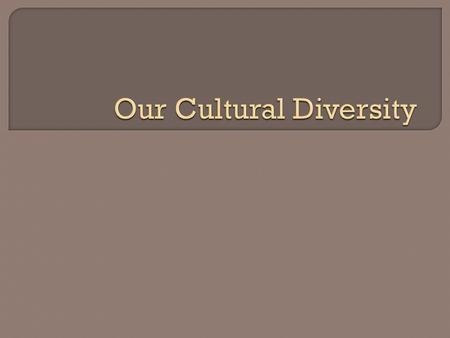 Our Cultural Diversity